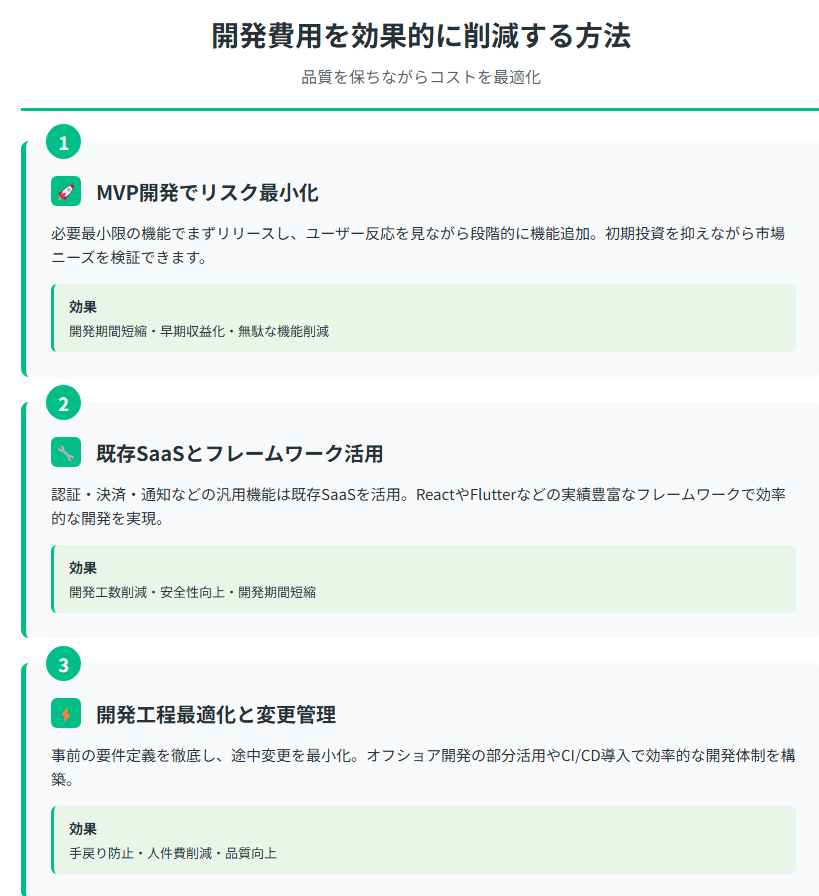 開発費用を効果的に削減する方法

品質を保ちながらコストを最適化

1

MVP開発でリスク最小化

必要最小限の機能でまずリリースし、ユーザー反応を見ながら段階的に機能追加。初期投資を抑えながら市場ニーズを検証できます。

効果
開発期間短縮・早期収益化・無駄な機能削減

2

既存SaaSとフレームワーク活用

認証・決済・通知などの汎用機能は既存SaaSを活用。ReactやFlutterなどの実績豊富なフレームワークで効率的な開発を実現。

効果
開発工数削減・安全性向上・開発期間短縮

3

開発工程最適化と変更管理

事前の要件定義を徹底し、途中変更を最小化。オフショア開発の部分活用やCI/CD導入で効率的な開発体制を構築。

効果
手戻り防止・人件費削減・品質向上